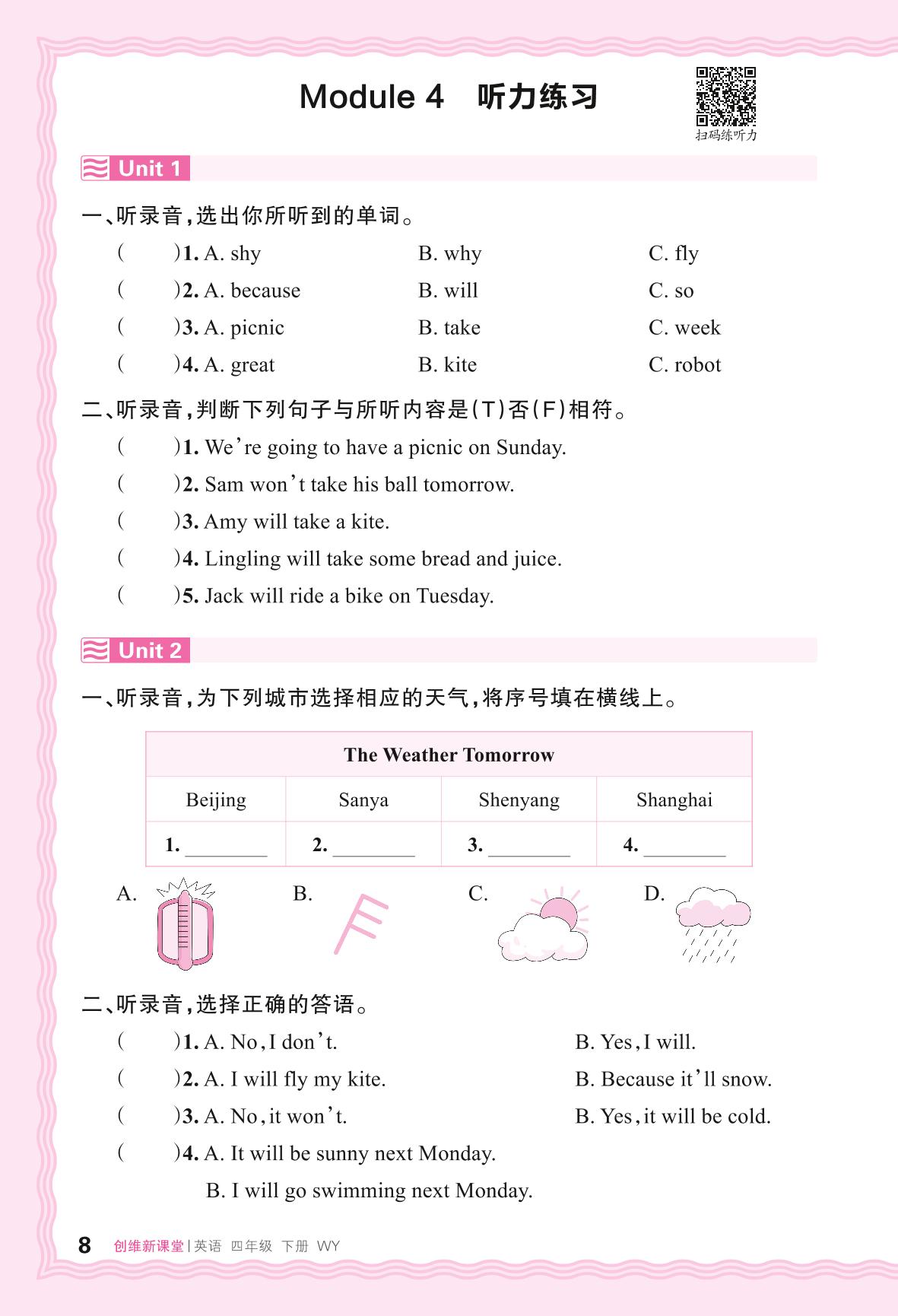 Module 4 听力练习

扫码练听力

Unit 1

一、听录音，选出你所听到的单词。

( )1. A. shy B. why C. fly

( )2. A. because B. will C. so

( )3. A. picnic B. take C. week

( )4. A. great B. kite C. robot

二、听录音，判断下列句子与所听内容是(T)否(F)相符。

( )1. We're going to have a picnic on Sunday.

( )2. Sam won't take his ball tomorrow.

( )3. Amy will take a kite.

( )4. Lingling will take some bread and juice.

( )5. Jack will ride a bike on Tuesday.

Unit 2

一、听录音，为下列城市选择相应的天气，将序号填在横线上。

| The Weather Tomorrow | | | |
|---|---|---|---|
| Beijing | Sanya | Shenyang | Shanghai |
| 1. ________ | 2. ________ | 3. ________ | 4. ________ |

A. B. C. D.

二、听录音，选择正确的答语。

( )1. A. No, I don't. B. Yes, I will.

( )2. A. I will fly my kite. B. Because it'll snow.

( )3. A. No, it won't. B. Yes, it will be cold.

( )4. A. It will be sunny next Monday.
B. I will go swimming next Monday.

8 创维新课堂 | 英语 四年级 下册 WY